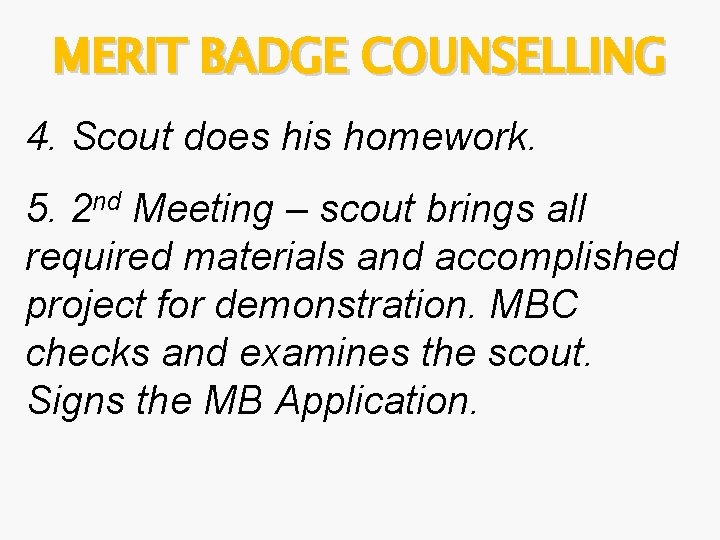 MERIT BADGE COUNSELLING

4. Scout does his homework.

5. 2nd Meeting – scout brings all required materials and accomplished project for demonstration. MBC checks and examines the scout. Signs the MB Application.